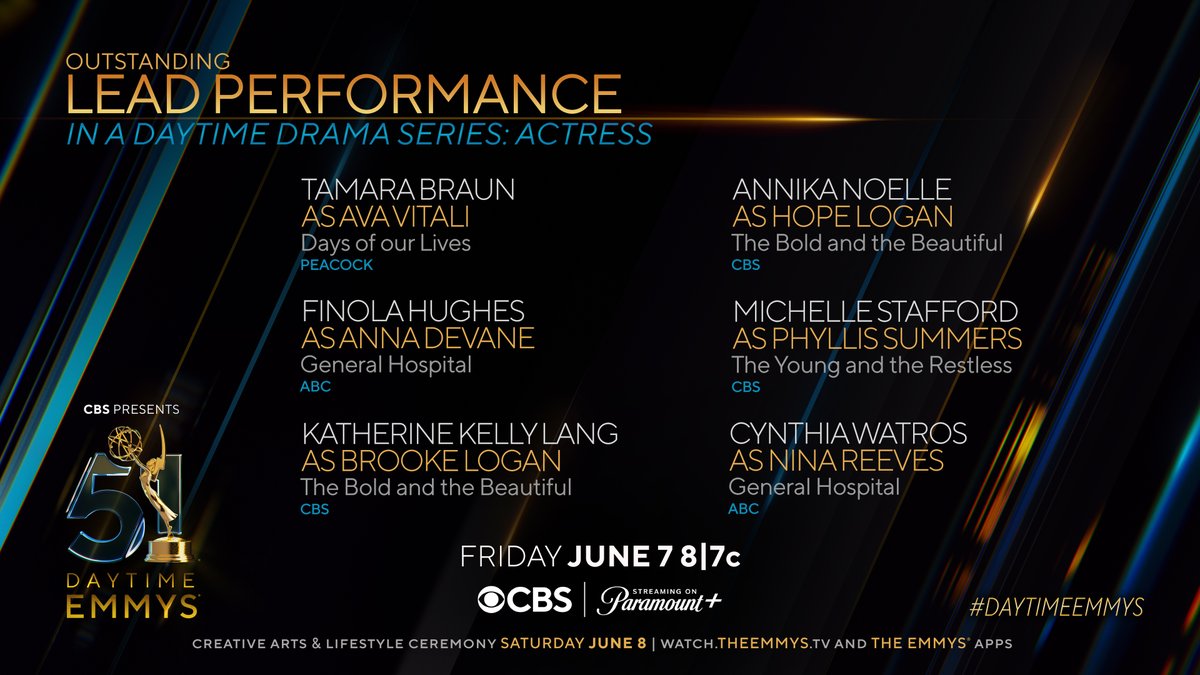 OUTSTANDING
LEAD PERFORMANCE
IN A DAYTIME DRAMA SERIES: ACTRESS

TAMARA BRAUN
AS AVA VITALI
Days of our Lives
PEACOCK

FINOLA HUGHES
AS ANNA DEVANE
General Hospital
ABC

KATHERINE KELLY LANG
AS BROOKE LOGAN
The Bold and the Beautiful
CBS

ANNIKA NOELLE
AS HOPE LOGAN
The Bold and the Beautiful
CBS

MICHELLE STAFFORD
AS PHYLLIS SUMMERS
The Young and the Restless
CBS

CYNTHIA WATROS
AS NINA REEVES
General Hospital
ABC

CBS PRESENTS
51
DAYTIME
EMMYS

FRIDAY JUNE 7 8|7c
CBS | STREAMING ON Paramount+

#DAYTIMEEMMYS

CREATIVE ARTS & LIFESTYLE CEREMONY SATURDAY JUNE 8 | WATCH.THEEMMYS.TV AND THE EMMYS® APPS